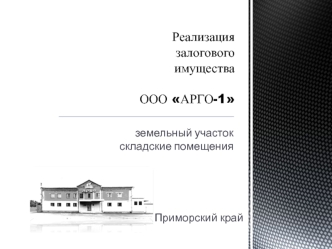 Реализация залогового имущества

ООО «АРГО-1»

земельный участок
складские помещения

Приморский край